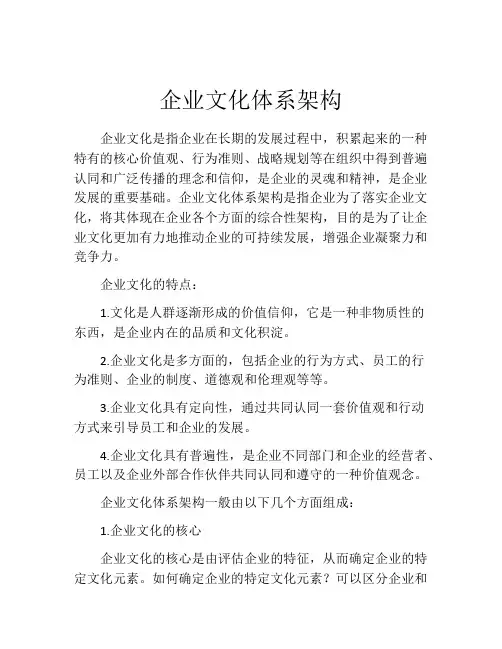 企业文化体系架构

企业文化是指企业在长期的发展过程中，积累起来的一种特有的核心价值观、行为准则、战略规划等在组织中得到普遍认同和广泛传播的理念和信仰，是企业的灵魂和精神，是企业发展的重要基础。企业文化体系架构是指企业为了落实企业文化，将其体现在企业各个方面的综合性架构，目的是为了让企业文化更加有力地推动企业的可持续发展，增强企业凝聚力和竞争力。

企业文化的特点：

1.文化是人群逐渐形成的价值信仰，它是一种非物质性的东西，是企业内在的品质和文化积淀。

2.企业文化是多方面的，包括企业的行为方式、员工的行为准则、企业的制度、道德观和伦理观等等。

3.企业文化具有定向性，通过共同认同一套价值观和行动方式来引导员工和企业的发展。

4.企业文化具有普遍性，是企业不同部门和企业的经营者、员工以及企业外部合作伙伴共同认同和遵守的一种价值观念。

企业文化体系架构一般由以下几个方面组成：

1.企业文化的核心

企业文化的核心是由评估企业的特征，从而确定企业的特定文化元素。如何确定企业的特定文化元素？可以区分企业和